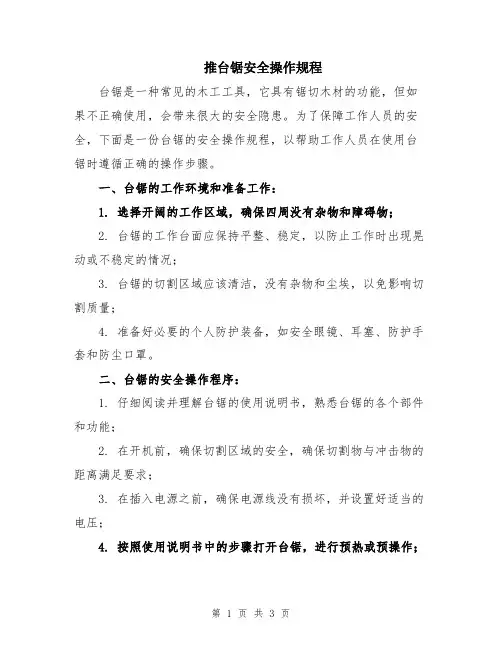 推台锯安全操作规程

台锯是一种常见的木工工具，它具有锯切木材的功能，但如果不正确使用，会带来很大的安全隐患。为了保障工作人员的安全，下面是一份台锯的安全操作规程，以帮助工作人员在使用台锯时遵循正确的操作步骤。

一、台锯的工作环境和准备工作：

1. 选择开阔的工作区域，确保四周没有杂物和障碍物；

2. 台锯的工作台面应保持平整、稳定，以防止工作时出现晃动或不稳定的情况；

3. 台锯的切割区域应该清洁，没有杂物和尘埃，以免影响切割质量；

4. 准备好必要的个人防护装备，如安全眼镜、耳塞、防护手套和防尘口罩。

二、台锯的安全操作程序：

1. 仔细阅读并理解台锯的使用说明书，熟悉台锯的各个部件和功能；

2. 在开机前，确保切割区域的安全，确保切割物与冲击物的距离满足要求；

3. 在插入电源之前，确保电源线没有损坏，并设置好适当的电压；

4. 按照使用说明书中的步骤打开台锯，进行预热或预操作；

第 1 页 共 3 页